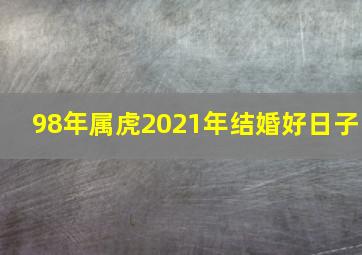 98年属虎2021年结婚好日子